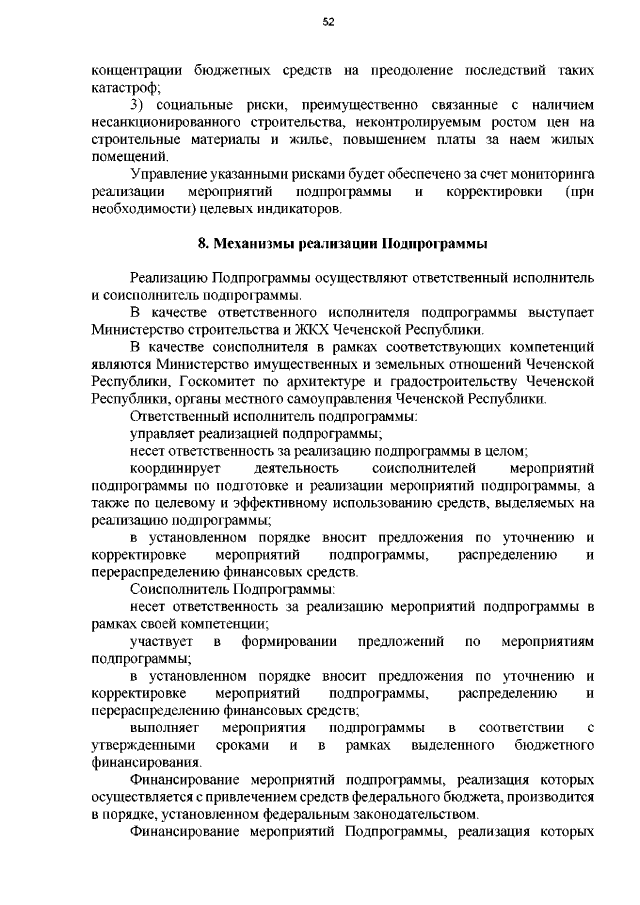 52

концентрации бюджетных средств на преодоление последствий таких катастроф;

3) социальные риски, преимущественно связанные с наличием несанкционированного строительства, неконтролируемым ростом цен на строительные материалы и жилье, повышением платы за наем жилых помещений.

Управление указанными рисками будет обеспечено за счет мониторинга реализации мероприятий подпрограммы и корректировки (при необходимости) целевых индикаторов.

8. Механизмы реализации Подпрограммы

Реализацию Подпрограммы осуществляют ответственный исполнитель и соисполнитель подпрограммы.

В качестве ответственного исполнителя подпрограммы выступает Министерство строительства и ЖКХ Чеченской Республики.

В качестве соисполнителя в рамках соответствующих компетенций являются Министерство имущественных и земельных отношений Чеченской Республики, Госкомитет по архитектуре и градостроительству Чеченской Республики, органы местного самоуправления Чеченской Республики.

Ответственный исполнитель подпрограммы:

управляет реализацией подпрограммы;

несет ответственность за реализацию подпрограммы в целом;

координирует деятельность соисполнителей мероприятий подпрограммы по подготовке и реализации мероприятий подпрограммы, а также по целевому и эффективному использованию средств, выделяемых на реализацию подпрограммы;

в установленном порядке вносит предложения по уточнению и корректировке мероприятий подпрограммы, распределению и перераспределению финансовых средств.

Соисполнитель Подпрограммы:

несет ответственность за реализацию мероприятий подпрограммы в рамках своей компетенции;

участвует в формировании предложений по мероприятиям подпрограммы;

в установленном порядке вносит предложения по уточнению и корректировке мероприятий подпрограммы, распределению и перераспределению финансовых средств;

выполняет мероприятия подпрограммы в соответствии с утвержденными сроками и в рамках выделенного бюджетного финансирования.

Финансирование мероприятий подпрограммы, реализация которых осуществляется с привлечением средств федерального бюджета, производится в порядке, установленном федеральным законодательством.

Финансирование мероприятий Подпрограммы, реализация которых